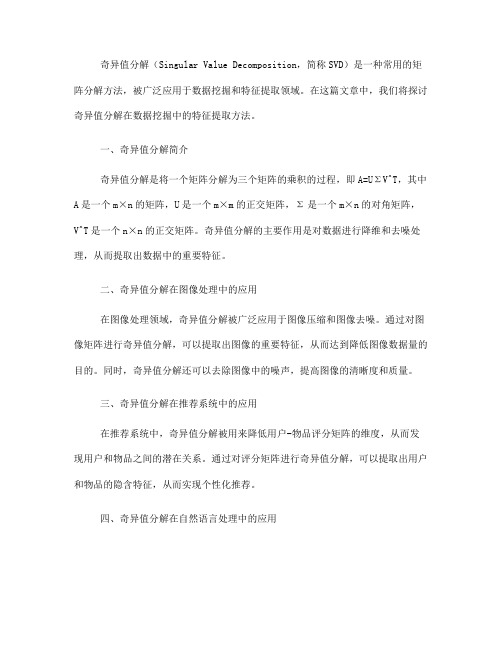 奇异值分解（Singular Value Decomposition，简称 SVD）是一种常用的矩阵分解方法，被广泛应用于数据挖掘和特征提取领域。在这篇文章中，我们将探讨奇异值分解在数据挖掘中的特征提取方法。

一、奇异值分解简介

奇异值分解是将一个矩阵分解为三个矩阵的乘积的过程，即 A=UΣV^T，其中 A 是一个 m×n 的矩阵，U 是一个 m×m 的正交矩阵，Σ 是一个 m×n 的对角矩阵，V^T 是一个 n×n 的正交矩阵。奇异值分解的主要作用是对数据进行降维和去噪处理，从而提取出数据中的重要特征。

二、奇异值分解在图像处理中的应用

在图像处理领域，奇异值分解被广泛应用于图像压缩和图像去噪。通过对图像矩阵进行奇异值分解，可以提取出图像的重要特征，从而达到降低图像数据量的目的。同时，奇异值分解还可以去除图像中的噪声，提高图像的清晰度和质量。

三、奇异值分解在推荐系统中的应用

在推荐系统中，奇异值分解被用来降低用户-物品评分矩阵的维度，从而发现用户和物品之间的潜在关系。通过对评分矩阵进行奇异值分解，可以提取出用户和物品的隐含特征，从而实现个性化推荐。

四、奇异值分解在自然语言处理中的应用